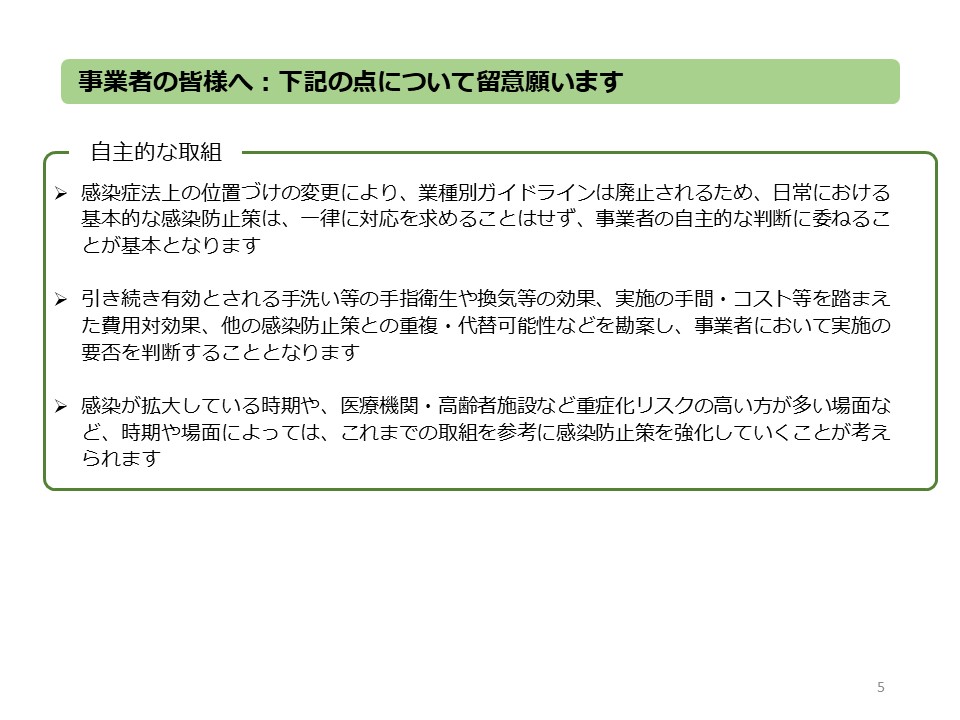 事業者の皆様へ：下記の点について留意願います

自主的な取組

➢ 感染症法上の位置づけの変更により、業種別ガイドラインは廃止されるため、日常における基本的な感染防止策は、一律に対応を求めることはせず、事業者の自主的な判断に委ねることが基本となります

➢ 引き続き有効とされる手洗い等の手指衛生や換気等の効果、実施の手間・コスト等を踏まえた費用対効果、他の感染防止策との重複・代替可能性などを勘案し、事業者において実施の要否を判断することとなります

➢ 感染が拡大している時期や、医療機関・高齢者施設など重症化リスクの高い方が多い場面など、時期や場面によっては、これまでの取組を参考に感染防止策を強化していくことが考えられます

5